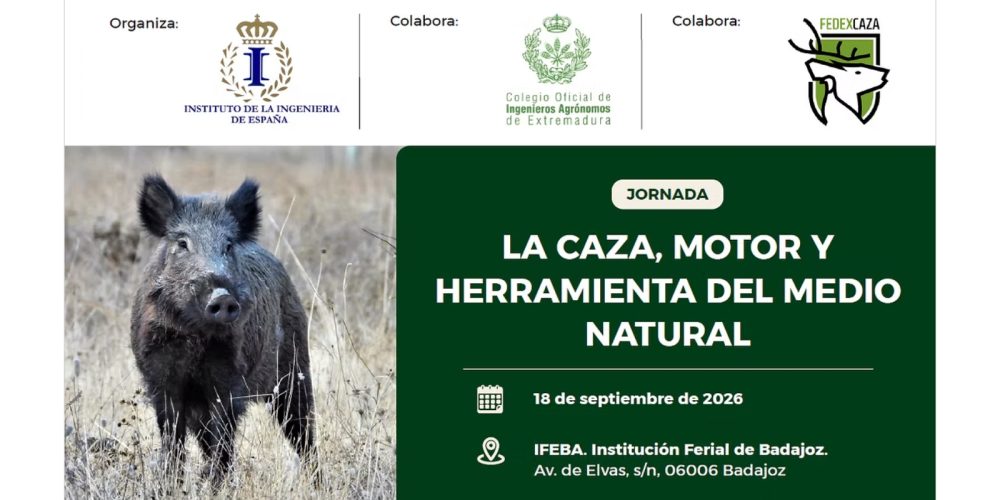 Organiza:

INSTITUTO DE LA INGENIERIA DE ESPAÑA

Colabora:

Colegio Oficial de Ingenieros Agrónomos de Extremadura

Colabora:

FEDEXCAZA

JORNADA

LA CAZA, MOTOR Y HERRAMIENTA DEL MEDIO NATURAL

18 de septiembre de 2026

IFEBA. Institución Ferial de Badajoz.
Av. de Elvas, s/n, 06006 Badajoz